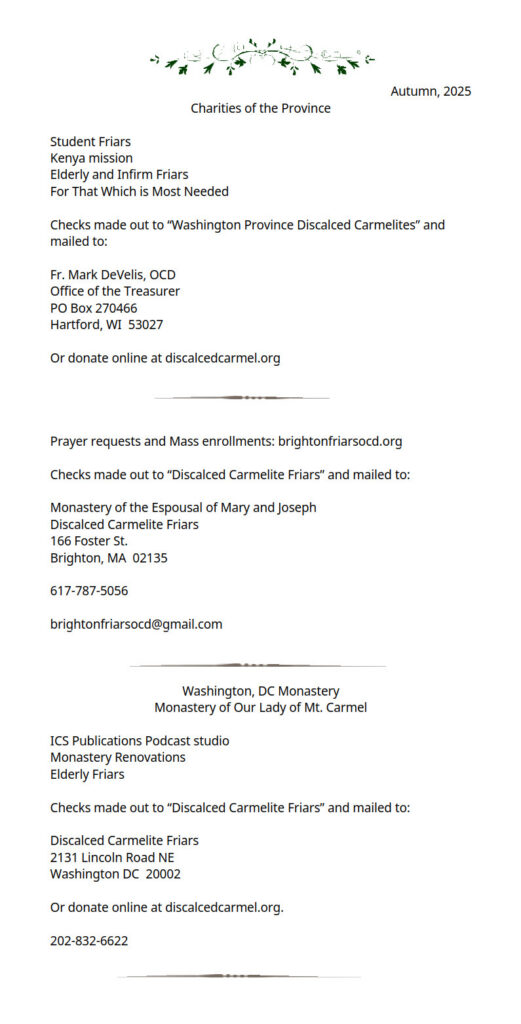 Autumn, 2025

Charities of the Province

Student Friars
Kenya mission
Elderly and Infirm Friars
For That Which is Most Needed

Checks made out to “Washington Province Discalced Carmelites” and mailed to:

Fr. Mark DeVelis, OCD
Office of the Treasurer
PO Box 270466
Hartford, WI 53027

Or donate online at discalcedcarmel.org

Prayer requests and Mass enrollments: brightonfriarsocd.org

Checks made out to “Discalced Carmelite Friars” and mailed to:

Monastery of the Espousal of Mary and Joseph
Discalced Carmelite Friars
166 Foster St.
Brighton, MA 02135

617-787-5056

brightonfriarsocd@gmail.com

Washington, DC Monastery
Monastery of Our Lady of Mt. Carmel

ICS Publications Podcast studio
Monastery Renovations
Elderly Friars

Checks made out to “Discalced Carmelite Friars” and mailed to:

Discalced Carmelite Friars
2131 Lincoln Road NE
Washington DC 20002

Or donate online at discalcedcarmel.org.

202-832-6622